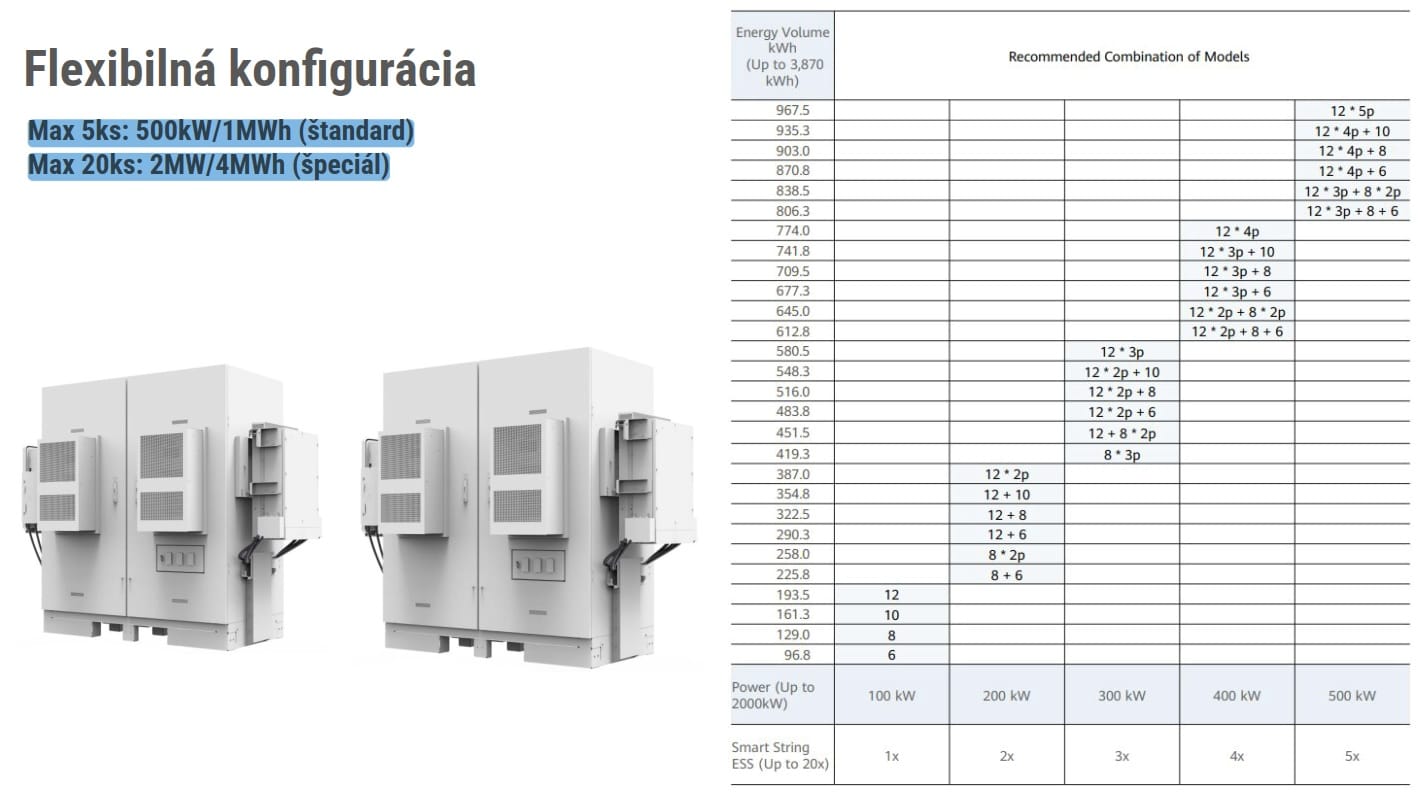 Flexibilná konfigurácia

Max 5ks: 500kW/1MWh (štandard)
Max 20ks: 2MW/4MWh (špeciál)

| Energy Volume kWh (Up to 3,870 kWh) | Recommended Combination of Models | | | | |
|---|---|---|---|---|---|
| 967.5 | | | | | 12 * 5p |
| 935.3 | | | | | 12 * 4p + 10 |
| 903.0 | | | | | 12 * 4p + 8 |
| 870.8 | | | | | 12 * 4p + 6 |
| 838.5 | | | | | 12 * 3p + 8 * 2p |
| 806.3 | | | | | 12 * 3p + 8 + 6 |
| 774.0 | | | | 12 * 4p | |
| 741.8 | | | | 12 * 3p + 10 | |
| 709.5 | | | | 12 * 3p + 8 | |
| 677.3 | | | | 12 * 3p + 6 | |
| 645.0 | | | | 12 * 2p + 8 * 2p | |
| 612.8 | | | | 12 * 2p + 8 + 6 | |
| 580.5 | | | 12 * 3p | | |
| 548.3 | | | 12 * 2p + 10 | | |
| 516.0 | | | 12 * 2p + 8 | | |
| 483.8 | | | 12 * 2p + 6 | | |
| 451.5 | | | 12 + 8 * 2p | | |
| 419.3 | | | 8 * 3p | | |
| 387.0 | | 12 * 2p | | | |
| 354.8 | | 12 + 10 | | | |
| 322.5 | | 12 + 8 | | | |
| 290.3 | | 12 + 6 | | | |
| 258.0 | | 8 * 2p | | | |
| 225.8 | | 8 + 6 | | | |
| 193.5 | 12 | | | | |
| 161.3 | 10 | | | | |
| 129.0 | 8 | | | | |
| 96.8 | 6 | | | | |
| Power (Up to 2000kW) | 100 kW | 200 kW | 300 kW | 400 kW | 500 kW |
| Smart String ESS (Up to 20x) | 1x | 2x | 3x | 4x | 5x |